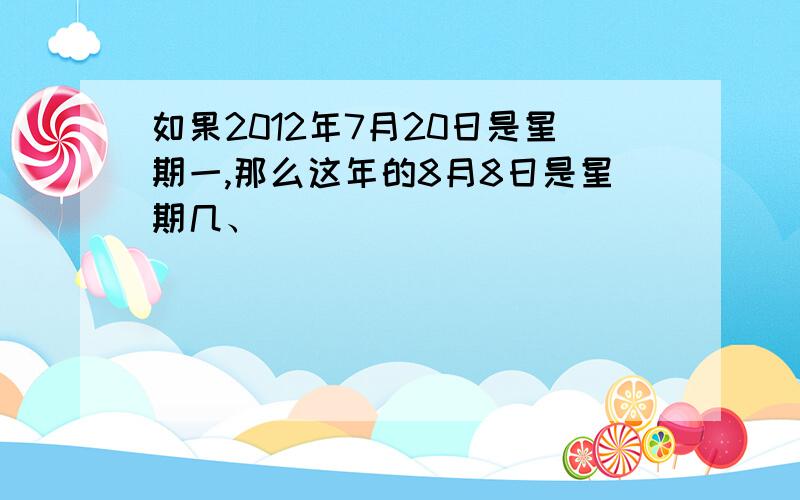 如果2012年7月20日是星期一,那么这年的8月8日是星期几、